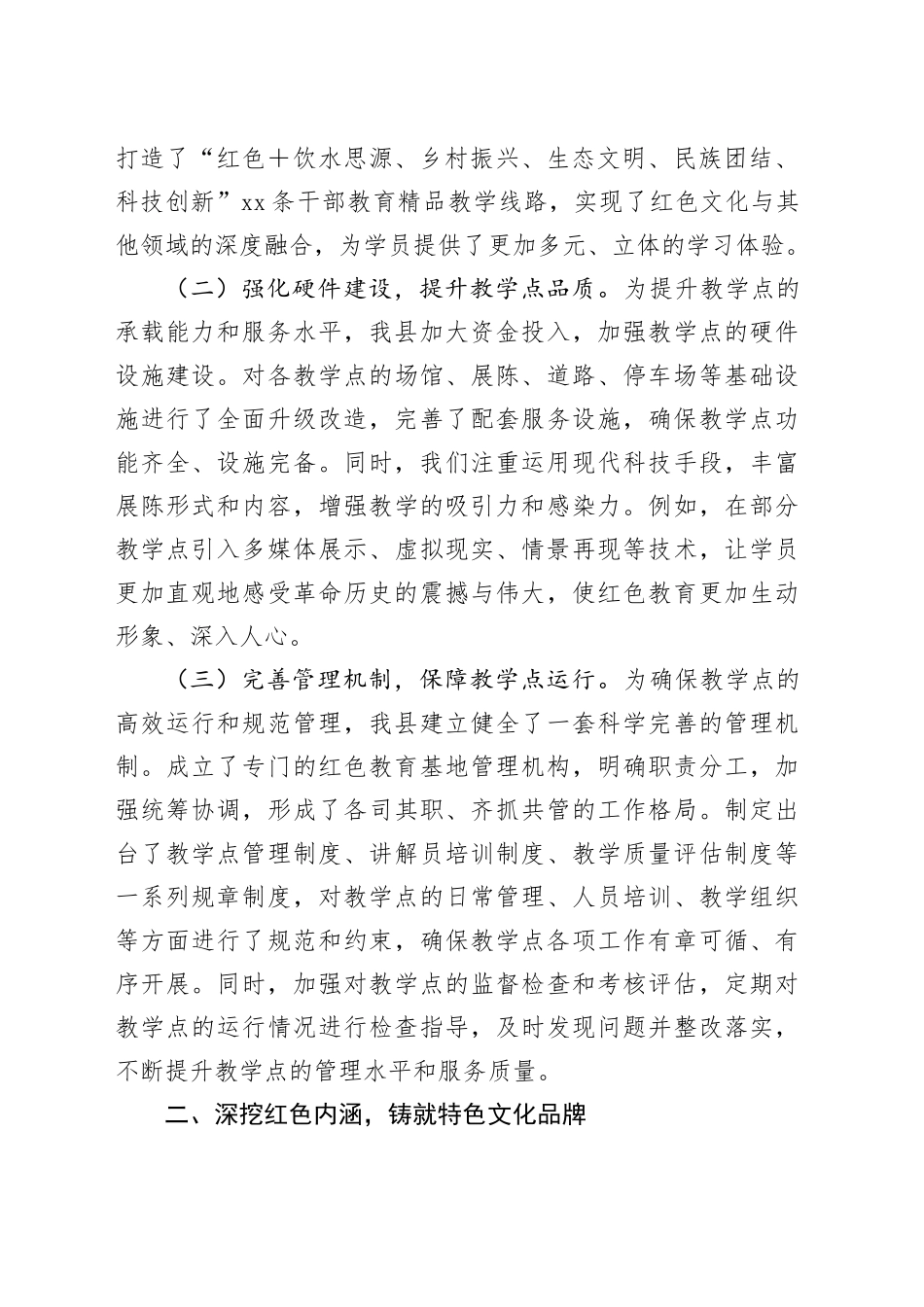 打造了“红色＋饮水思源、乡村振兴、生态文明、民族团结、科技创新”xx条干部教育精品教学线路，实现了红色文化与其他领域的深度融合，为学员提供了更加多元、立体的学习体验。

（二）强化硬件建设，提升教学点品质。为提升教学点的承载能力和服务水平，我县加大资金投入，加强教学点的硬件设施建设。对各教学点的场馆、展陈、道路、停车场等基础设施进行了全面升级改造，完善了配套服务设施，确保教学点功能齐全、设施完备。同时，我们注重运用现代科技手段，丰富展陈形式和内容，增强教学的吸引力和感染力。例如，在部分教学点引入多媒体展示、虚拟现实、情景再现等技术，让学员更加直观地感受革命历史的震撼与伟大，使红色教育更加生动形象、深入人心。

（三）完善管理机制，保障教学点运行。为确保教学点的高效运行和规范管理，我县建立健全了一套科学完善的管理机制。成立了专门的红色教育基地管理机构，明确职责分工，加强统筹协调，形成了各司其职、齐抓共管的工作格局。制定出台了教学点管理制度、讲解员培训制度、教学质量评估制度等一系列规章制度，对教学点的日常管理、人员培训、教学组织等方面进行了规范和约束，确保教学点各项工作有章可循、有序开展。同时，加强对教学点的监督检查和考核评估，定期对教学点的运行情况进行检查指导，及时发现问题并整改落实，不断提升教学点的管理水平和服务质量。

二、深挖红色内涵，铸就特色文化品牌